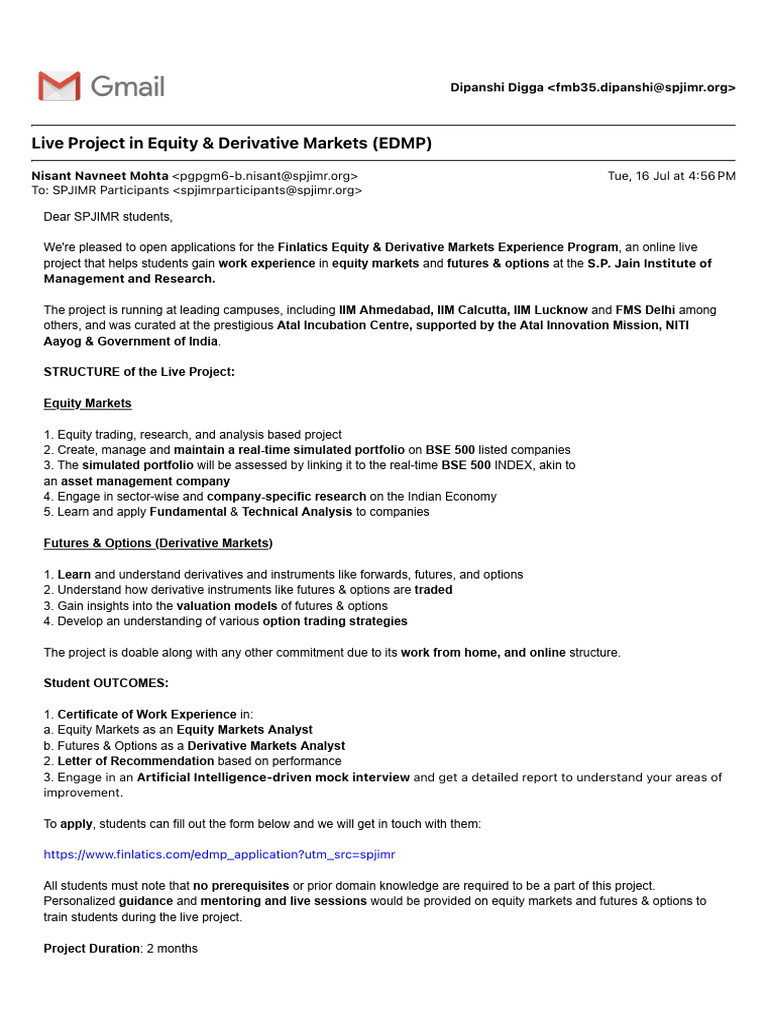 Gmail

Dipanshi Digga <fmb35.dipanshi@spjimr.org>

Live Project in Equity & Derivative Markets (EDMP)

Nisant Navneet Mohta <pgpgm6-b.nisant@spjimr.org>
To: SPJIMR Participants <spjimrparticipants@spjimr.org>

Tue, 16 Jul at 4:56 PM

Dear SPJIMR students,

We're pleased to open applications for the Finlatics Equity & Derivative Markets Experience Program, an online live project that helps students gain work experience in equity markets and futures & options at the S.P. Jain Institute of Management and Research.

The project is running at leading campuses, including IIM Ahmedabad, IIM Calcutta, IIM Lucknow and FMS Delhi among others, and was curated at the prestigious Atal Incubation Centre, supported by the Atal Innovation Mission, NITI Aayog & Government of India.

STRUCTURE of the Live Project:

Equity Markets

1. Equity trading, research, and analysis based project
2. Create, manage and maintain a real-time simulated portfolio on BSE 500 listed companies
3. The simulated portfolio will be assessed by linking it to the real-time BSE 500 INDEX, akin to an asset management company
4. Engage in sector-wise and company-specific research on the Indian Economy
5. Learn and apply Fundamental & Technical Analysis to companies

Futures & Options (Derivative Markets)

1. Learn and understand derivatives and instruments like forwards, futures, and options
2. Understand how derivative instruments like futures & options are traded
3. Gain insights into the valuation models of futures & options
4. Develop an understanding of various option trading strategies

The project is doable along with any other commitment due to its work from home, and online structure.

Student OUTCOMES:

1. Certificate of Work Experience in:
a. Equity Markets as an Equity Markets Analyst
b. Futures & Options as a Derivative Markets Analyst
2. Letter of Recommendation based on performance
3. Engage in an Artificial Intelligence-driven mock interview and get a detailed report to understand your areas of improvement.

To apply, students can fill out the form below and we will get in touch with them:

https://www.finlatics.com/edmp_application?utm_src=spjimr

All students must note that no prerequisites or prior domain knowledge are required to be a part of this project. Personalized guidance and mentoring and live sessions would be provided on equity markets and futures & options to train students during the live project.

Project Duration: 2 months